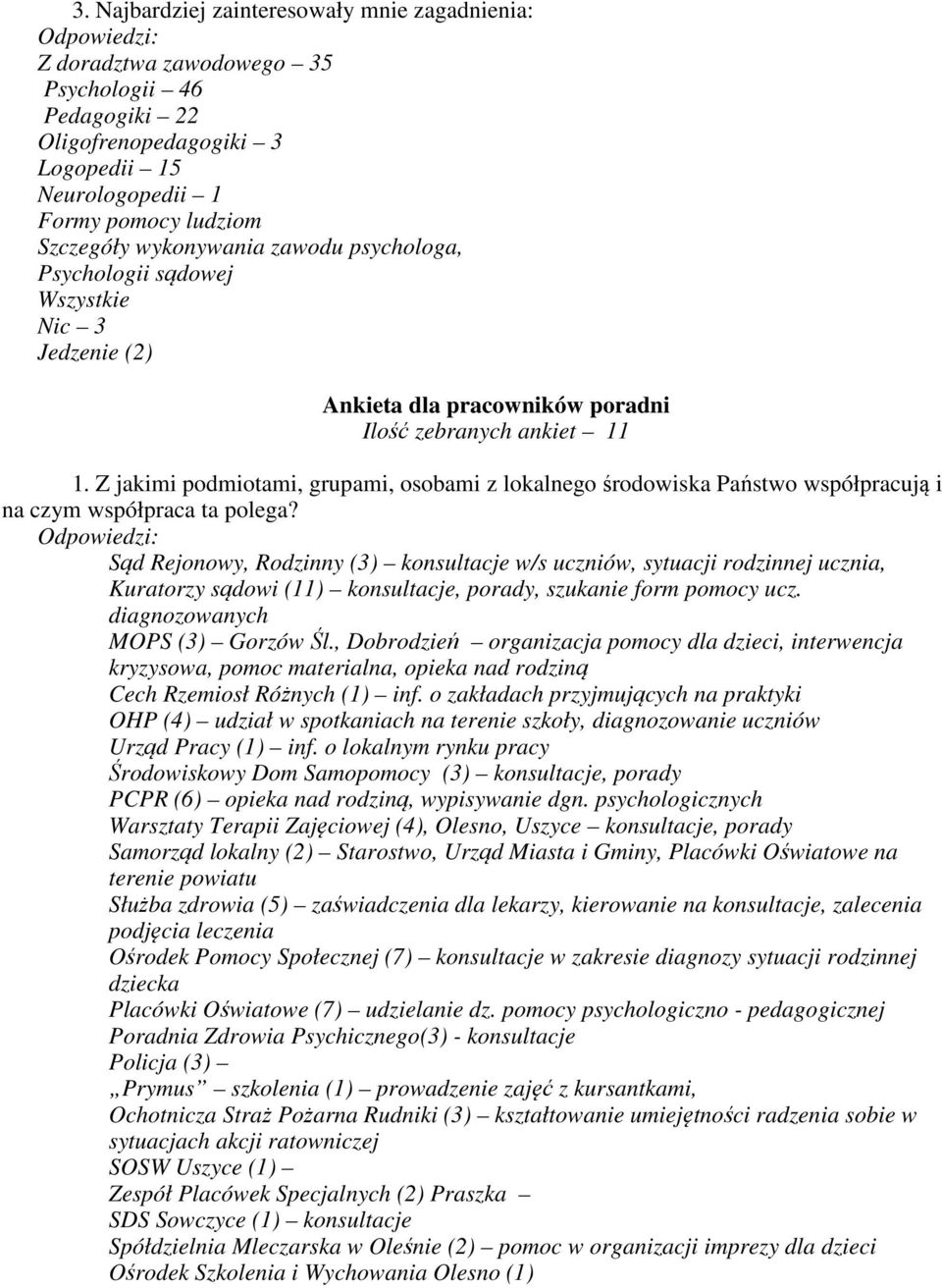 3. Najbardziej zainteresowały mnie zagadnienia:
Odpowiedzi:
Z doradztwa zawodowego – 35
Psychologii – 46
Pedagogiki – 22
Oligofrenopedagogiki – 3
Logopedii – 15
Neurologopedii – 1
Formy pomocy ludziom
Szczegóły wykonywania zawodu psychologa,
Psychologii sądowej
Wszystkie
Nic – 3
Jedzenie (2)

Ankieta dla pracowników poradni
Ilość zebranych ankiet – 11

1. Z jakimi podmiotami, grupami, osobami z lokalnego środowiska Państwo współpracują i na czym współpraca ta polega?
Odpowiedzi:
Sąd Rejonowy, Rodzinny (3) – konsultacje w/s uczniów, sytuacji rodzinnej ucznia,
Kuratorzy sądowi (11) – konsultacje, porady, szukanie form pomocy ucz. diagnozowanych
MOPS (3) – Gorzów Śl., Dobrodzień – organizacja pomocy dla dzieci, interwencja kryzysowa, pomoc materialna, opieka nad rodziną
Cech Rzemiosł Różnych (1) – inf. o zakładach przyjmujących na praktyki
OHP (4) – udział w spotkaniach na terenie szkoły, diagnozowanie uczniów
Urząd Pracy (1) – inf. o lokalnym rynku pracy
Środowiskowy Dom Samopomocy (3) – konsultacje, porady
PCPR (6) – opieka nad rodziną, wypisywanie dgn. psychologicznych
Warsztaty Terapii Zajęciowej (4), Olesno, Uszyce – konsultacje, porady
Samorząd lokalny (2) – Starostwo, Urząd Miasta i Gminy, Placówki Oświatowe na terenie powiatu
Służba zdrowia (5) – zaświadczenia dla lekarzy, kierowanie na konsultacje, zalecenia podjęcia leczenia
Ośrodek Pomocy Społecznej (7) – konsultacje w zakresie diagnozy sytuacji rodzinnej dziecka
Placówki Oświatowe (7) – udzielanie dz. pomocy psychologiczno - pedagogicznej
Poradnia Zdrowia Psychicznego(3) - konsultacje
Policja (3) –
„Prymus” – szkolenia (1) – prowadzenie zajęć z kursantkami,
Ochotnicza Straż Pożarna Rudniki (3) – kształtowanie umiejętności radzenia sobie w sytuacjach akcji ratowniczej
SOSW Uszyce (1) –
Zespół Placówek Specjalnych (2) Praszka –
SDS Sowczyce (1) – konsultacje
Spółdzielnia Mleczarska w Oleśnie (2) – pomoc w organizacji imprezy dla dzieci
Ośrodek Szkolenia i Wychowania Olesno (1)